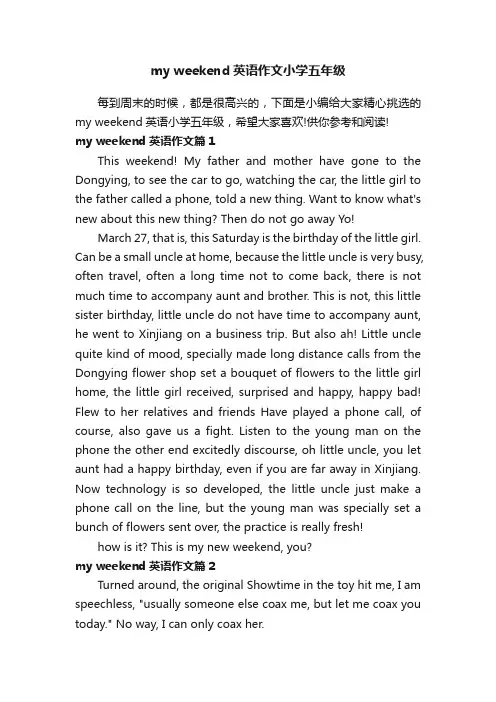 my weekend 英语作文小学五年级

每到周末的时候，都是很高兴的，下面是小编给大家精心挑选的 my weekend 英语小学五年级，希望大家喜欢!供你参考和阅读!

my weekend 英语作文篇 1

This weekend! My father and mother have gone to the Dongying, to see the car to go, watching the car, the little girl to the father called a phone, told a new thing. Want to know what's new about this new thing? Then do not go away Yo!

March 27, that is, this Saturday is the birthday of the little girl. Can be a small uncle at home, because the little uncle is very busy, often travel, often a long time not to come back, there is not much time to accompany aunt and brother. This is not, this little sister birthday, little uncle do not have time to accompany aunt, he went to Xinjiang on a business trip. But also ah! Little uncle quite kind of mood, specially made long distance calls from the Dongying flower shop set a bouquet of flowers to the little girl home, the little girl received, surprised and happy, happy bad! Flew to her relatives and friends Have played a phone call, of course, also gave us a fight. Listen to the young man on the phone the other end excitedly discourse, oh little uncle, you let aunt had a happy birthday, even if you are far away in Xinjiang. Now technology is so developed, the little uncle just make a phone call on the line, but the young man was specially set a bunch of flowers sent over, the practice is really fresh!

how is it? This is my new weekend, you?

my weekend 英语作文篇 2

Turned around, the original Showtime in the toy hit me, I am speechless, "usually someone else coax me, but let me coax you today." No way, I can only coax her.